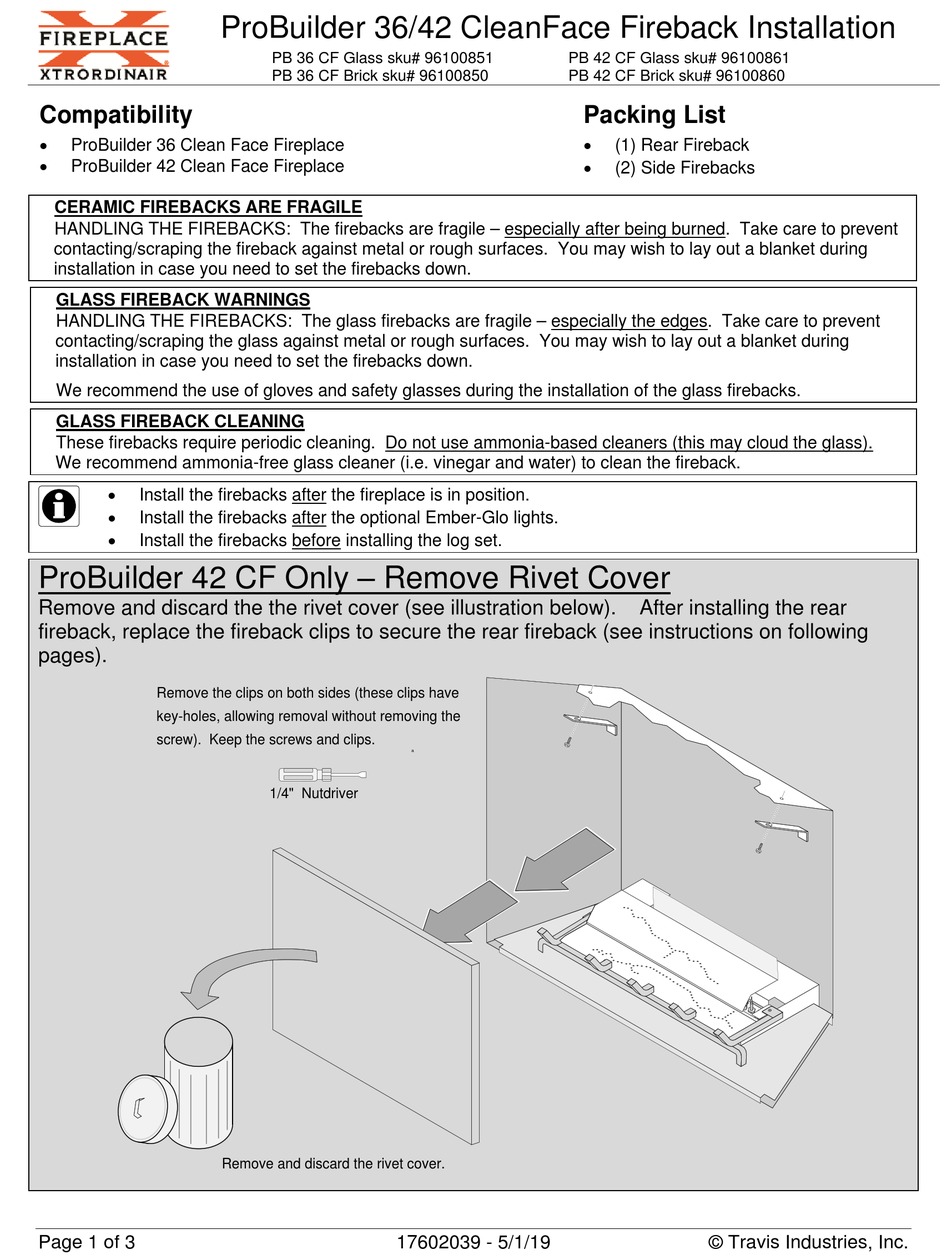 FIREPLACE XTRORDINAIR

ProBuilder 36/42 CleanFace Fireback Installation

PB 36 CF Glass sku# 96100851
PB 36 CF Brick sku# 96100850

PB 42 CF Glass sku# 96100861
PB 42 CF Brick sku# 96100860

Compatibility
• ProBuilder 36 Clean Face Fireplace
• ProBuilder 42 Clean Face Fireplace

Packing List
• (1) Rear Fireback
• (2) Side Firebacks

CERAMIC FIREBACKS ARE FRAGILE
HANDLING THE FIREBACKS: The firebacks are fragile – especially after being burned. Take care to prevent contacting/scraping the fireback against metal or rough surfaces. You may wish to lay out a blanket during installation in case you need to set the firebacks down.

GLASS FIREBACK WARNINGS
HANDLING THE FIREBACKS: The glass firebacks are fragile – especially the edges. Take care to prevent contacting/scraping the glass against metal or rough surfaces. You may wish to lay out a blanket during installation in case you need to set the firebacks down.

We recommend the use of gloves and safety glasses during the installation of the glass firebacks.

GLASS FIREBACK CLEANING
These firebacks require periodic cleaning. Do not use ammonia-based cleaners (this may cloud the glass). We recommend ammonia-free glass cleaner (i.e. vinegar and water) to clean the fireback.

• Install the firebacks after the fireplace is in position.
• Install the firebacks after the optional Ember-Glo lights.
• Install the firebacks before installing the log set.

ProBuilder 42 CF Only – Remove Rivet Cover
Remove and discard the the rivet cover (see illustration below). After installing the rear fireback, replace the fireback clips to secure the rear fireback (see instructions on following pages).

Remove the clips on both sides (these clips have key-holes, allowing removal without removing the screw). Keep the screws and clips.

1/4" Nutdriver

Remove and discard the rivet cover.

Page 1 of 3
17602039 - 5/1/19
© Travis Industries, Inc.